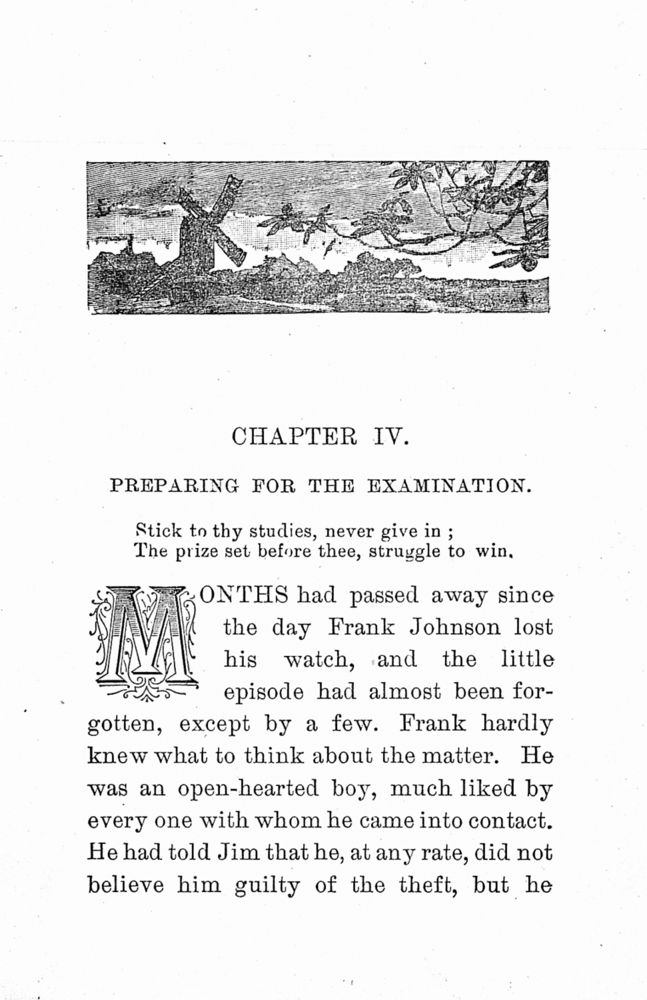 CHAPTER IV.

PREPARING FOR THE EXAMINATION.

Stick to thy studies, never give in ;
The prize set before thee, struggle to win.

MONTHS had passed away since the day Frank Johnson lost his watch, and the little episode had almost been forgotten, except by a few. Frank hardly knew what to think about the matter. He was an open-hearted boy, much liked by every one with whom he came into contact. He had told Jim that he, at any rate, did not believe him guilty of the theft, but he